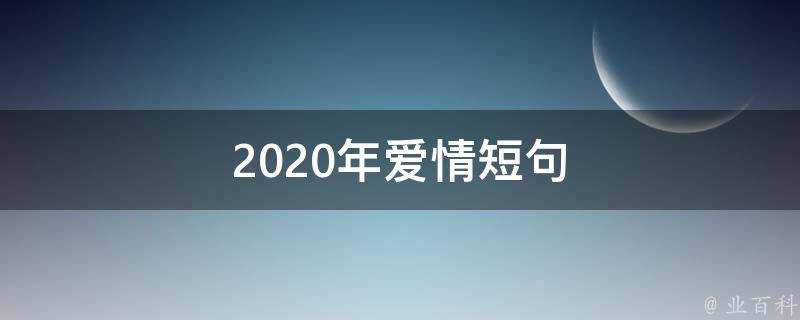 2020年爱情短句

@ 业百科